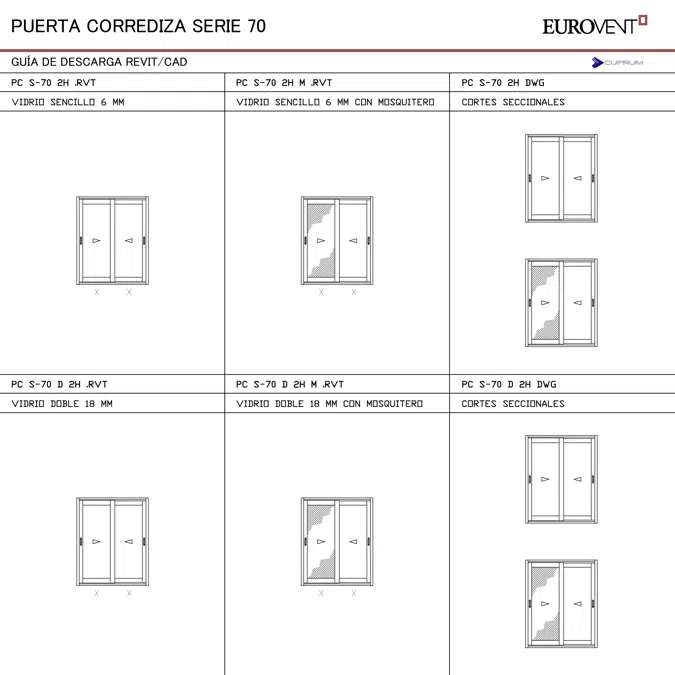 PUERTA CORREDIZA SERIE 70

EUROVENT

GUÍA DE DESCARGA REVIT/CAD

CUPRUM

PC S-70 2H .RVT

VIDRIO SENCILLO 6 MM

X X

PC S-70 2H M .RVT

VIDRIO SENCILLO 6 MM CON MOSQUITERO

X X

PC S-70 2H DWG

CORTES SECCIONALES

PC S-70 D 2H .RVT

VIDRIO DOBLE 18 MM

X X

PC S-70 D 2H M .RVT

VIDRIO DOBLE 18 MM CON MOSQUITERO

X X

PC S-70 D 2H DWG

CORTES SECCIONALES